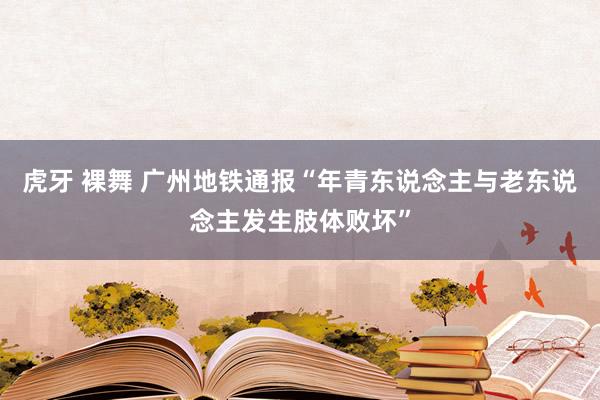 虎牙 裸舞 广州地铁通报“年青东说念主与老东说念主发生肢体败坏”